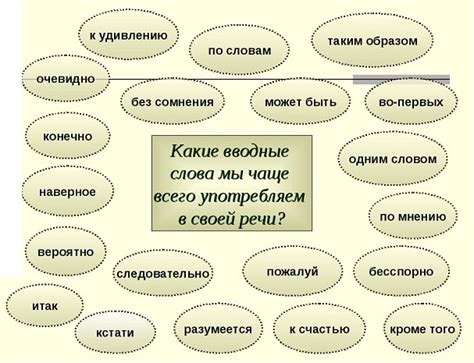 к удивлению

по словам

таким образом

очевидно

без сомнения

может быть

во-первых

конечно

Какие вводные слова мы чаще всего употребляем в своей речи?

одним словом

наверное

по мнению

вероятно

следовательно

пожалуй

бесспорно

итак

кстати

разумеется

к счастью

кроме того